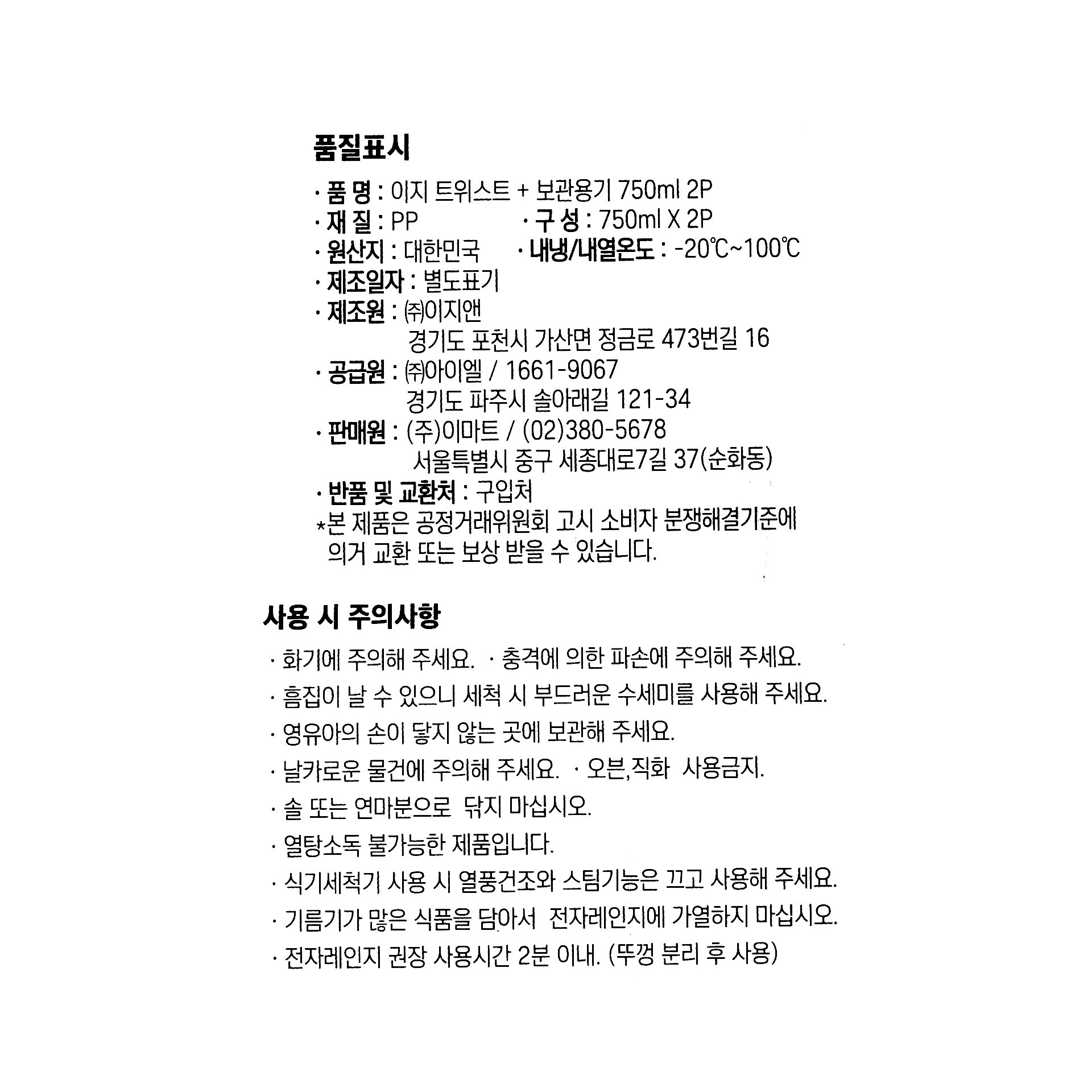 품질표시

· 품 명 : 이지 트위스트 + 보관용기 750ml 2P
· 재 질 : PP · 구 성 : 750ml X 2P
· 원산지 : 대한민국 · 내냉/내열온도 : -20℃~100℃
· 제조일자 : 별도표기
· 제조원 : ㈜이지앤
경기도 포천시 가산면 정금로 473번길 16
· 공급원 : ㈜아이엘 / 1661-9067
경기도 파주시 솔아래길 121-34
· 판매원 : (주)이마트 / (02)380-5678
서울특별시 중구 세종대로7길 37(순화동)
· 반품 및 교환처 : 구입처
*본 제품은 공정거래위원회 고시 소비자 분쟁해결기준에 의거 교환 또는 보상 받을 수 있습니다.

사용 시 주의사항

· 화기에 주의해 주세요. · 충격에 의한 파손에 주의해 주세요.
· 흠집이 날 수 있으니 세척 시 부드러운 수세미를 사용해 주세요.
· 영유아의 손이 닿지 않는 곳에 보관해 주세요.
· 날카로운 물건에 주의해 주세요. · 오븐,직화 사용금지.
· 솔 또는 연마분으로 닦지 마십시오.
· 열탕소독 불가능한 제품입니다.
· 식기세척기 사용 시 열풍건조와 스팀기능은 끄고 사용해 주세요.
· 기름기가 많은 식품을 담아서 전자레인지에 가열하지 마십시오.
· 전자레인지 권장 사용시간 2분 이내. (뚜껑 분리 후 사용)